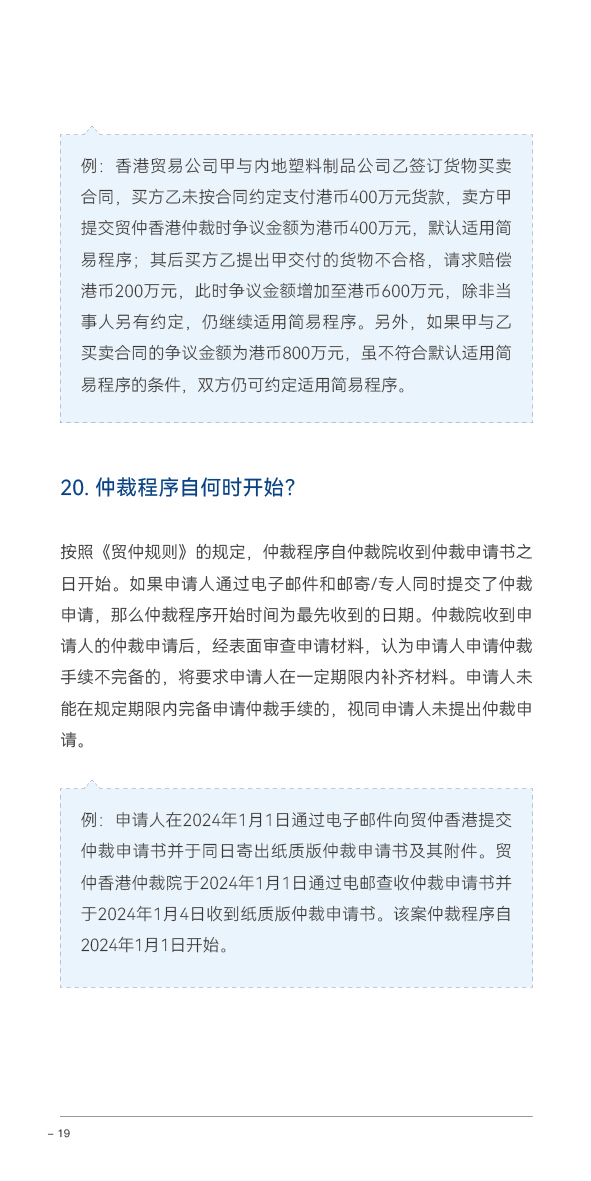 例：香港贸易公司甲与内地塑料制品公司乙签订货物买卖合同，买方乙未按合同约定支付港币400万元货款，卖方甲提交贸仲香港仲裁时争议金额为港币400万元，默认适用简易程序；其后买方乙提出甲交付的货物不合格，请求赔偿港币200万元，此时争议金额增加至港币600万元，除非当事人另有约定，仍继续适用简易程序。另外，如果甲与乙买卖合同的争议金额为港币800万元，虽不符合默认适用简易程序的条件，双方仍可约定适用简易程序。

20. 仲裁程序自何时开始?

按照《贸仲规则》的规定，仲裁程序自仲裁院收到仲裁申请书之日开始。如果申请人通过电子邮件和邮寄/专人同时提交了仲裁申请，那么仲裁程序开始时间为最先收到的日期。仲裁院收到申请人的仲裁申请后，经表面审查申请材料，认为申请人申请仲裁手续不完备的，将要求申请人在一定期限内补齐材料。申请人未能在规定期限内完备申请仲裁手续的，视同申请人未提出仲裁申请。

例：申请人在2024年1月1日通过电子邮件向贸仲香港提交仲裁申请书并于同日寄出纸质版仲裁申请书及其附件。贸仲香港仲裁院于2024年1月1日通过电邮查收仲裁申请书并于2024年1月4日收到纸质版仲裁申请书。该案仲裁程序自2024年1月1日开始。

– 19